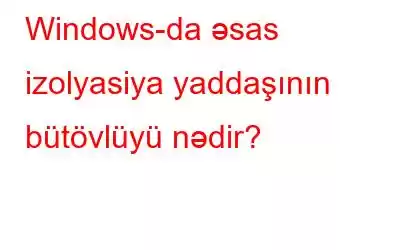 Windows-da əsas izolyasiya yaddaşının bütövlüyü nədir?